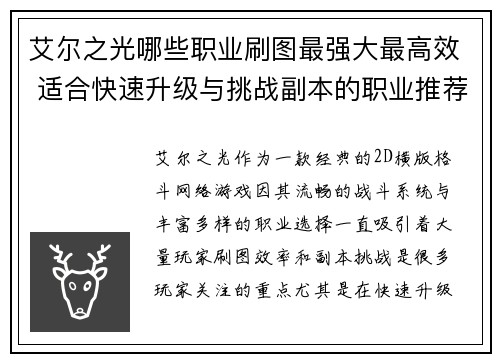 艾尔之光哪些职业刷图最强大最高效 适合快速升级与挑战副本的职业推荐

艾尔之光作为一款经典的2D横版格斗网络游戏因其流畅的战斗系统与丰富多样的职业选择一直吸引着大量玩家刷图效率和副本挑战是很多玩家关注的重点尤其是在快速升级